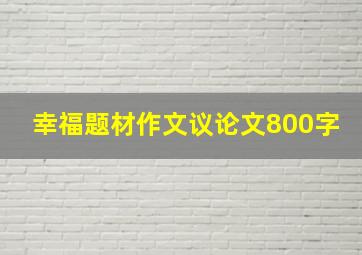 幸福题材作文议论文800字